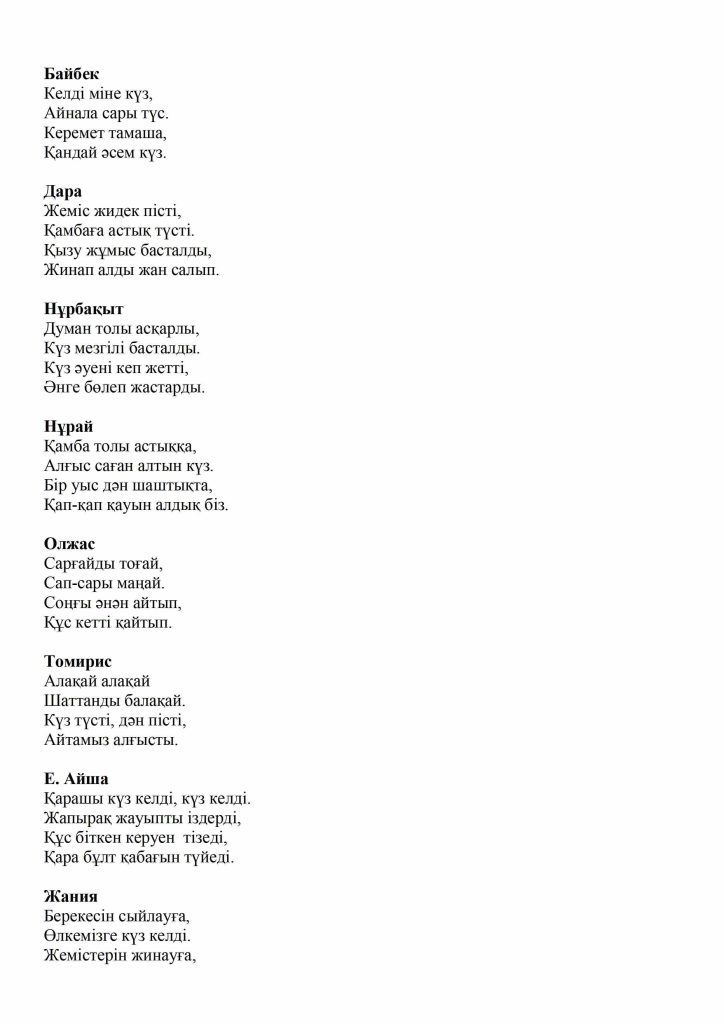 Байбек
Келді міне күз,
Айнала сары түс.
Керемет тамаша,
Қандай әсем күз.

Дара
Жеміс жидек пісті,
Қамбаға астық түсті.
Қызу жұмыс басталды,
Жинап алды жан салып.

Нұрбақыт
Думан толы асқарлы,
Күз мезгілі басталды.
Күз әуені кеп жетті,
Әнге бөлеп жастарды.

Нұрай
Қамба толы астыққа,
Алғыс саған алтын күз.
Бір уыс дән шаштықта,
Қап-қап қауын алдық біз.

Олжас
Сарғайды тоғай,
Сап-сары маңай.
Соңғы әнән айтып,
Құс кетті қайтып.

Томирис
Алақай алақай
Шаттанды балақай.
Күз түсті, дән пісті,
Айтамыз алғысты.

Е. Айша
Қарашы күз келді, күз келді.
Жапырақ жауыпты іздерді,
Құс біткен керуен тізеді,
Қара бұлт қабағын түйеді.

Жания
Берекесін сыйлауға,
Өлкемізге күз келді.
Жемістерін жинауға,